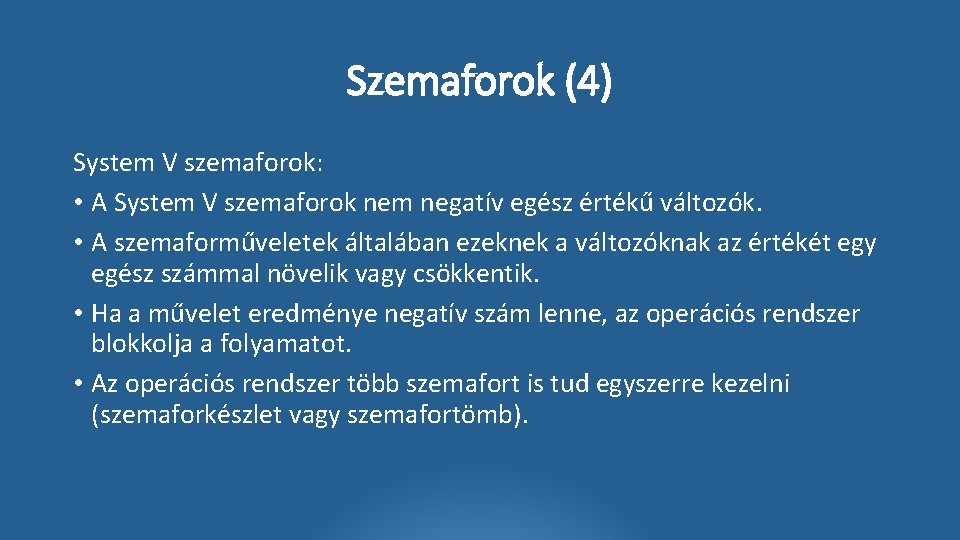 Szemaforok (4)

System V szemaforok:

• A System V szemaforok nem negatív egész értékű változók.

• A szemaforműveletek általában ezeknek a változóknak az értékét egy egész számmal növelik vagy csökkentik.

• Ha a művelet eredménye negatív szám lenne, az operációs rendszer blokkolja a folyamatot.

• Az operációs rendszer több szemafort is tud egyszerre kezelni (szemaforkészlet vagy szemafortömb).